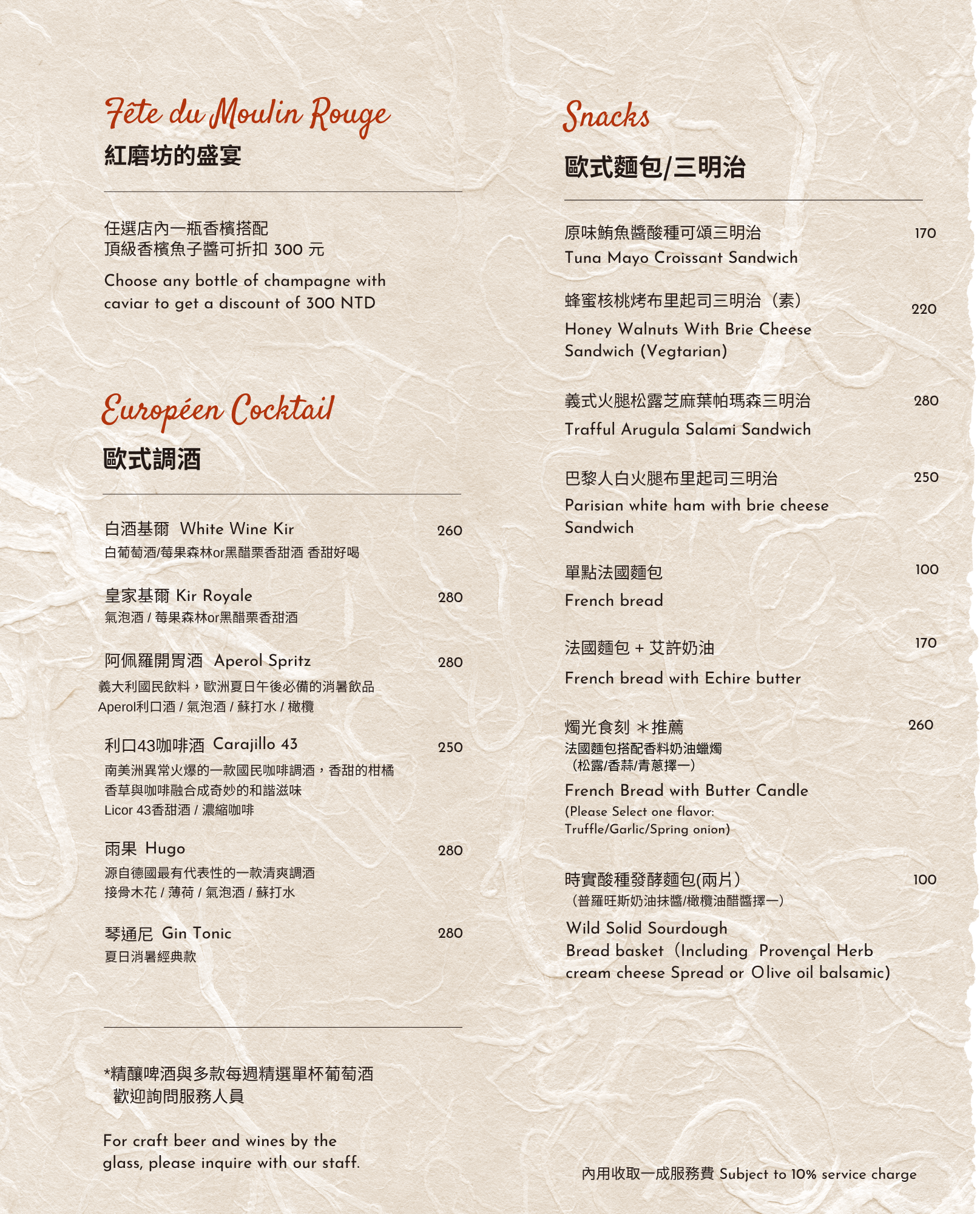 Fête du Moulin Rouge
紅磨坊的盛宴

任選店內一瓶香檳搭配
頂級香檳魚子醬可折扣 300 元

Choose any bottle of champagne with caviar to get a discount of 300 NTD

Européen Cocktail
歐式調酒

白酒基爾 White Wine Kir 260
白葡萄酒/莓果森林or黑醋栗香甜酒 香甜好喝

皇家基爾 Kir Royale 280
氣泡酒 / 莓果森林or黑醋栗香甜酒

阿佩羅開胃酒 Aperol Spritz 280
義大利國民飲料，歐洲夏日午後必備的消暑飲品
Aperol利口酒 / 氣泡酒 / 蘇打水 / 橄欖

利口43咖啡酒 Carajillo 43 250
南美洲異常火爆的一款國民咖啡調酒，香甜的柑橘香草與咖啡融合成奇妙的和諧滋味
Licor 43香甜酒 / 濃縮咖啡

雨果 Hugo 280
源自德國最有代表性的一款清爽調酒
接骨木花 / 薄荷 / 氣泡酒 / 蘇打水

琴通尼 Gin Tonic 280
夏日消暑經典款

*精釀啤酒與多款每週精選單杯葡萄酒
歡迎詢問服務人員

For craft beer and wines by the glass, please inquire with our staff.

Snacks
歐式麵包/三明治

原味鮪魚醬酸種可頌三明治 170
Tuna Mayo Croissant Sandwich

蜂蜜核桃烤布里起司三明治（素） 220
Honey Walnuts With Brie Cheese Sandwich (Vegtarian)

義式火腿松露芝麻葉帕瑪森三明治 280
Trafful Arugula Salami Sandwich

巴黎人白火腿布里起司三明治 250
Parisian white ham with brie cheese Sandwich

單點法國麵包 100
French bread

法國麵包 + 艾許奶油 170
French bread with Echire butter

燭光食刻 ＊推薦 260
法國麵包搭配香料奶油蠟燭
（松露/香蒜/青蔥擇一）
French Bread with Butter Candle
(Please Select one flavor:
Truffle/Garlic/Spring onion)

時實酸種發酵麵包(兩片) 100
（普羅旺斯奶油抹醬/橄欖油醋醬擇一）
Wild Solid Sourdough
Bread basket（Including Provençal Herb cream cheese Spread or Olive oil balsamic)

內用收取一成服務費 Subject to 10% service charge